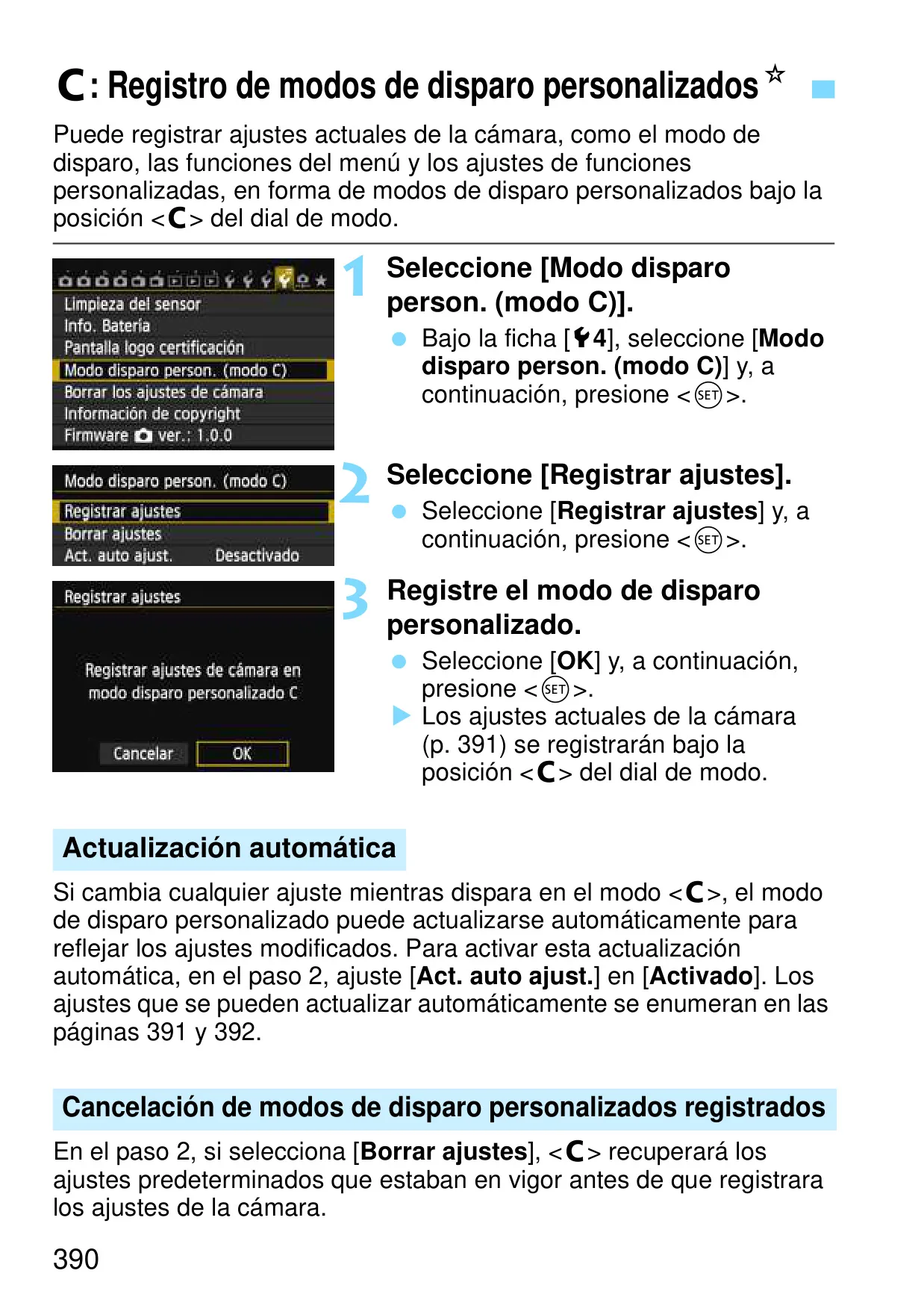 C: Registro de modos de disparo personalizados ☆

Puede registrar ajustes actuales de la cámara, como el modo de disparo, las funciones del menú y los ajustes de funciones personalizadas, en forma de modos de disparo personalizados bajo la posición <C> del dial de modo.

Limpieza del sensor
Info. Batería
Pantalla logo certificación
Modo disparo person. (modo C)
Borrar los ajustes de cámara
Información de copyright
Firmware ver.: 1.0.0

1 Seleccione [Modo disparo person. (modo C)].
Bajo la ficha [4], seleccione [Modo disparo person. (modo C)] y, a continuación, presione <SET>.

Modo disparo person. (modo C)
Registrar ajustes
Borrar ajustes
Act. auto ajust. Desactivado

2 Seleccione [Registrar ajustes].
Seleccione [Registrar ajustes] y, a continuación, presione <SET>.

Registrar ajustes
Registrar ajustes de cámara en modo disparo personalizado C
Cancelar OK

3 Registre el modo de disparo personalizado.
Seleccione [OK] y, a continuación, presione <SET>.
Los ajustes actuales de la cámara (p. 391) se registrarán bajo la posición <C> del dial de modo.

Actualización automática

Si cambia cualquier ajuste mientras dispara en el modo <C>, el modo de disparo personalizado puede actualizarse automáticamente para reflejar los ajustes modificados. Para activar esta actualización automática, en el paso 2, ajuste [Act. auto ajust.] en [Activado]. Los ajustes que se pueden actualizar automáticamente se enumeran en las páginas 391 y 392.

Cancelación de modos de disparo personalizados registrados

En el paso 2, si selecciona [Borrar ajustes], <C> recuperará los ajustes predeterminados que estaban en vigor antes de que registrara los ajustes de la cámara.

390